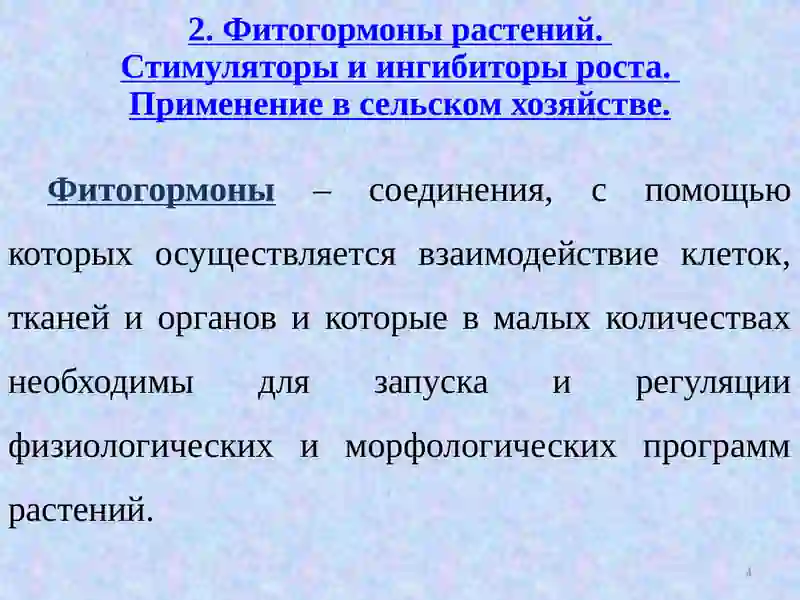 2. Фитогормоны растений.
Стимуляторы и ингибиторы роста.
Применение в сельском хозяйстве.

Фитогормоны – соединения, с помощью которых осуществляется взаимодействие клеток, тканей и органов и которые в малых количествах необходимы для запуска и регуляции физиологических и морфологических программ растений.

4